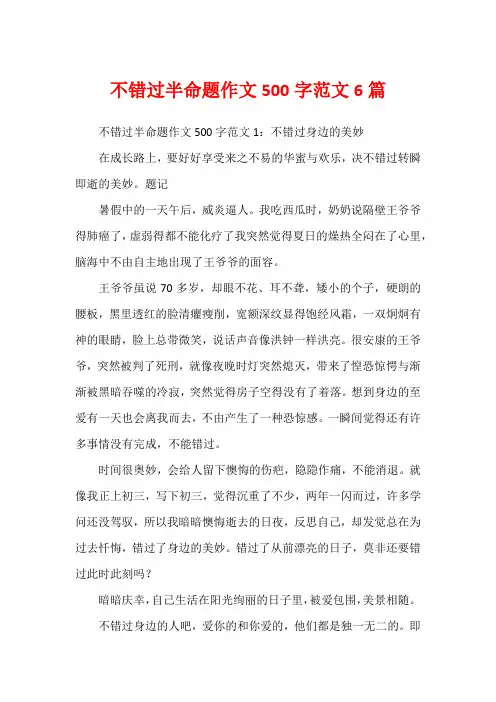 不错过半命题作文 500 字范文 6 篇

不错过半命题作文 500 字范文 1：不错过身边的美妙

在成长路上，要好好享受来之不易的华蜜与欢乐，决不错过转瞬即逝的美妙。题记

暑假中的一天午后，威炎逼人。我吃西瓜时，奶奶说隔壁王爷爷得肺癌了，虚弱得都不能化疗了我突然觉得夏日的燥热全闷在了心里，脑海中不由自主地出现了王爷爷的面容。

王爷爷虽说 70 多岁，却眼不花、耳不聋，矮小的个子，硬朗的腰板，黑里透红的脸清癯瘦削，宽额深纹显得饱经风霜，一双炯炯有神的眼睛，脸上总带微笑，说话声音像洪钟一样洪亮。很安康的王爷爷，突然被判了死刑，就像夜晚时灯突然熄灭，带来了惶恐惊愕与渐渐被黑暗吞噬的冷寂，突然觉得房子空得没有了着落。想到身边的至爱有一天也会离我而去，不由产生了一种恐惊感。一瞬间觉得还有许多事情没有完成，不能错过。

时间很奥妙，会给人留下懊悔的伤疤，隐隐作痛，不能消退。就像我正上初三，写下初三，觉得沉重了不少，两年一闪而过，许多学问还没驾驭，所以我暗暗懊悔逝去的日夜，反思自己，却发觉总在为过去忏悔，错过了身边的美妙。错过了从前漂亮的日子，莫非还要错过此时此刻吗？

暗暗庆幸，自己生活在阳光绚丽的日子里，被爱包围，美景相随。

不错过身边的人吧，爱你的和你爱的，他们都是独一无二的。即